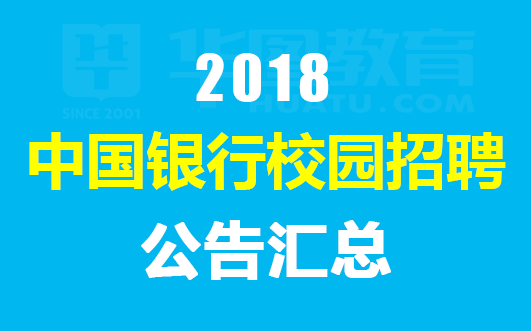 华图教育
SINCE 2001
HUATU.COM

2018
中国银行校园招聘
公告汇总